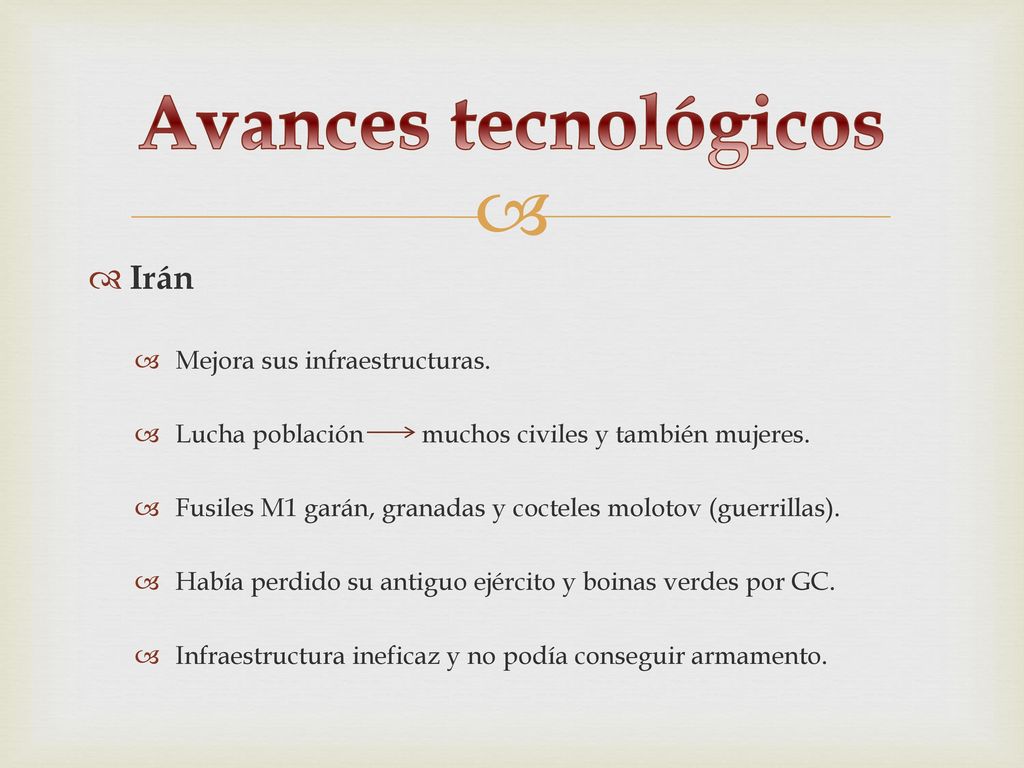 Avances tecnológicos

Irán

Mejora sus infraestructuras.

Lucha población → muchos civiles y también mujeres.

Fusiles M1 garán, granadas y cocteles molotov (guerrillas).

Había perdido su antiguo ejército y boinas verdes por GC.

Infraestructura ineficaz y no podía conseguir armamento.